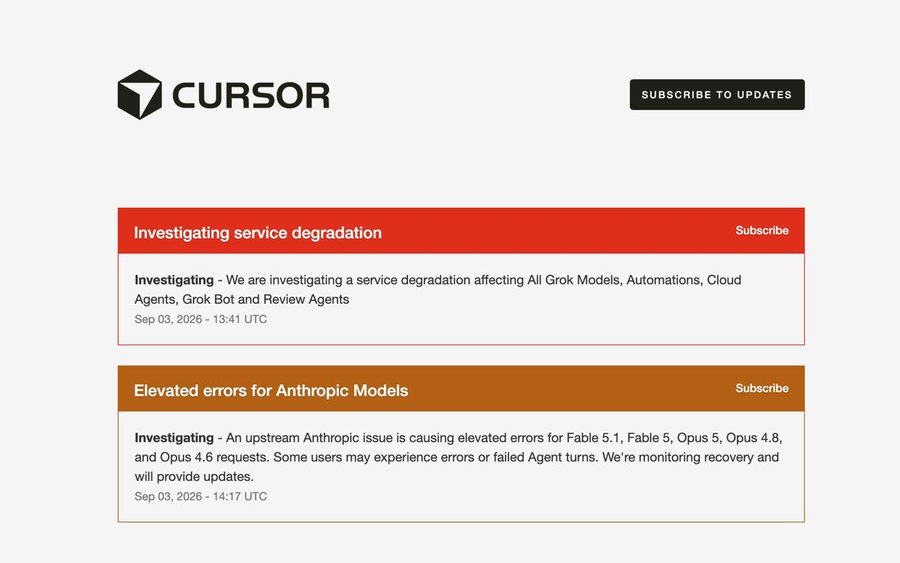 CURSOR

SUBSCRIBE TO UPDATES

Investigating service degradation

Subscribe

**Investigating** - We are investigating a service degradation affecting All Grok Models, Automations, Cloud Agents, Grok Bot and Review Agents
Sep 03, 2026 - 13:41 UTC

Elevated errors for Anthropic Models

Subscribe

**Investigating** - An upstream Anthropic issue is causing elevated errors for Fable 5.1, Fable 5, Opus 5, Opus 4.8, and Opus 4.6 requests. Some users may experience errors or failed Agent turns. We're monitoring recovery and will provide updates.
Sep 03, 2026 - 14:17 UTC